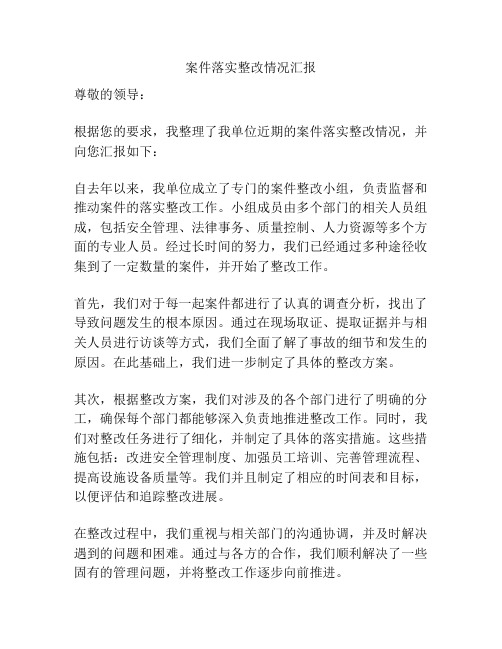 案件落实整改情况汇报

尊敬的领导：

根据您的要求，我整理了我单位近期的案件落实整改情况，并向您汇报如下：

自去年以来，我单位成立了专门的案件整改小组，负责监督和推动案件的落实整改工作。小组成员由多个部门的相关人员组成，包括安全管理、法律事务、质量控制、人力资源等多个方面的专业人员。经过长时间的努力，我们已经通过多种途径收集到了一定数量的案件，并开始了整改工作。

首先，我们对于每一起案件都进行了认真的调查分析，找出了导致问题发生的根本原因。通过在现场取证、提取证据并与相关人员进行访谈等方式，我们全面了解了事故的细节和发生的原因。在此基础上，我们进一步制定了具体的整改方案。

其次，根据整改方案，我们对涉及的各个部门进行了明确的分工，确保每个部门都能够深入负责地推进整改工作。同时，我们对整改任务进行了细化，并制定了具体的落实措施。这些措施包括：改进安全管理制度、加强员工培训、完善管理流程、提高设施设备质量等。我们并且制定了相应的时间表和目标，以便评估和追踪整改进展。

在整改过程中，我们重视与相关部门的沟通协调，并及时解决遇到的问题和困难。通过与各方的合作，我们顺利解决了一些固有的管理问题，并将整改工作逐步向前推进。